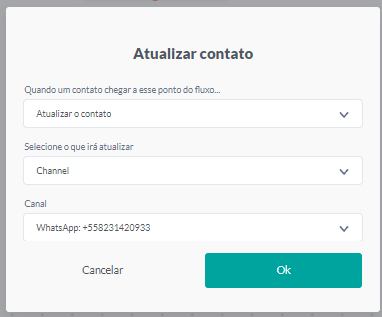 Atualizar contato

Quando um contato chegar a esse ponto do fluxo...

Atualizar o contato

Selecione o que irá atualizar

Channel

Canal

WhatsApp: +558231420933

Cancelar

Ok